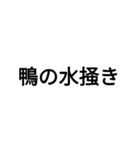 鴨の水掻き